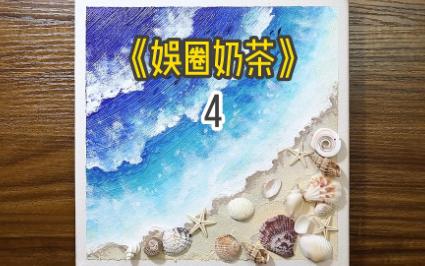 《娱圈奶茶》

4